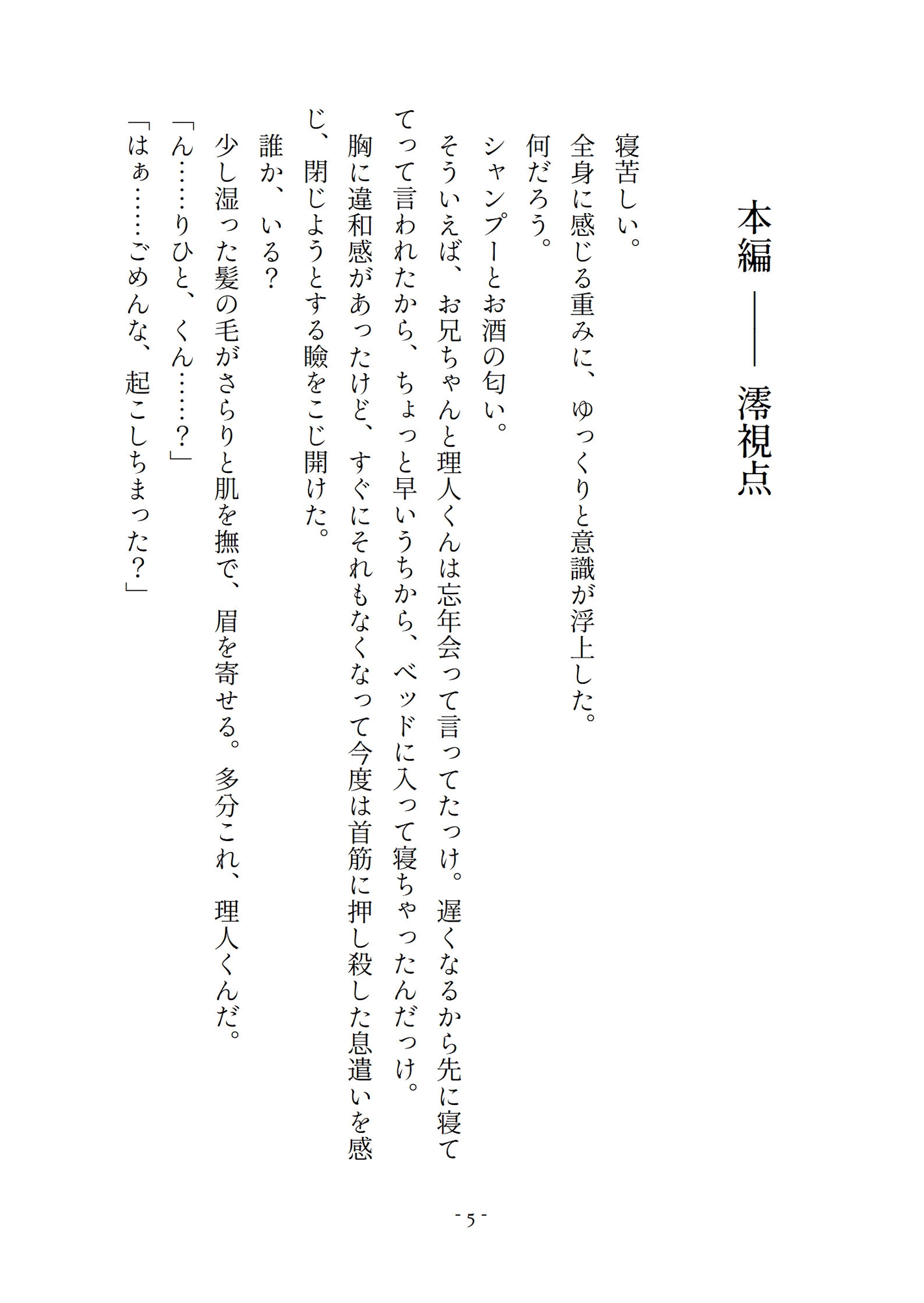 本編 ―― 澪視点

寝苦しい。
全身に感じる重みに、ゆっくりと意識が浮上した。
何だろう。
シャンプーとお酒の匂い。
そういえば、お兄ちゃんと理人くんは忘年会って言ってたっけ。遅くなるから先に寝ててって言われたから、ちょっと早いうちから、ベッドに入って寝ちゃったんだっけ。
胸に違和感があったけど、すぐにそれもなくなって今度は首筋に押し殺した息遣いを感じ、閉じようとする瞼をこじ開けた。
誰か、いる？
少し湿った髪の毛がさらりと肌を撫で、眉を寄せる。多分これ、理人くんだ。
「ん……りひと、くん……？」
「はぁ……ごめんな、起こしちまった？」

- 5 -